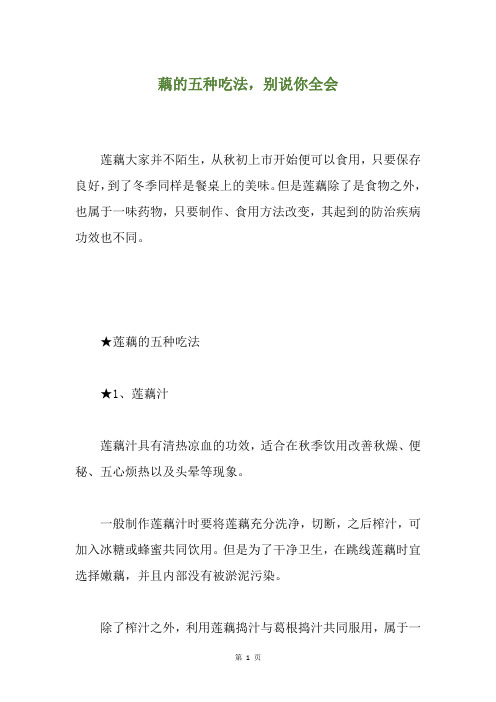 藕的五种吃法，别说你全会

莲藕大家并不陌生，从秋初上市开始便可以食用，只要保存良好，到了冬季同样是餐桌上的美味。但是莲藕除了是食物之外，也属于一味药物，只要制作、食用方法改变，其起到的防治疾病功效也不同。

★莲藕的五种吃法

★1、莲藕汁

莲藕汁具有清热凉血的功效，适合在秋季饮用改善秋燥、便秘、五心烦热以及头晕等现象。

一般制作莲藕汁时要将莲藕充分洗净，切断，之后榨汁，可加入冰糖或蜂蜜共同饮用。但是为了干净卫生，在跳线莲藕时宜选择嫩藕，并且内部没有被淤泥污染。

除了榨汁之外，利用莲藕捣汁与葛根捣汁共同服用，属于一

第 1 页